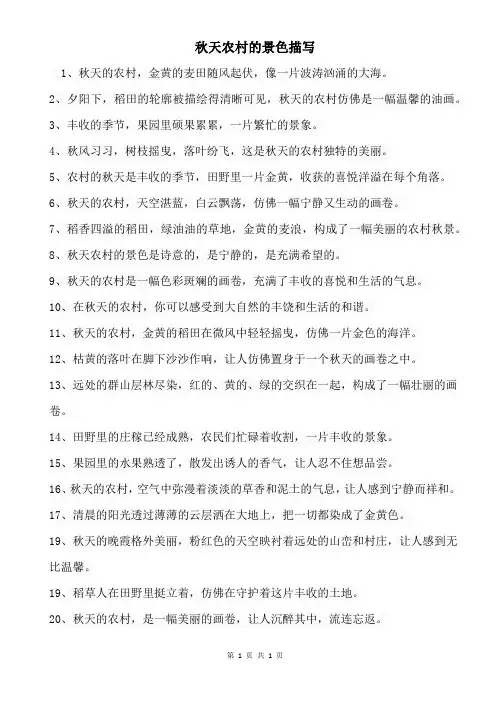 秋天农村的景色描写

1、秋天的农村，金黄的麦田随风起伏，像一片波涛汹涌的大海。

2、夕阳下，稻田的轮廓被描绘得清晰可见，秋天的农村仿佛是一幅温馨的油画。

3、丰收的季节，果园里硕果累累，一片繁忙的景象。

4、秋风习习，树枝摇曳，落叶纷飞，这是秋天的农村独特的美丽。

5、农村的秋天是丰收的季节，田野里一片金黄，收获的喜悦洋溢在每个角落。

6、秋天的农村，天空湛蓝，白云飘荡，仿佛一幅宁静又生动的画卷。

7、稻香四溢的稻田，绿油油的草地，金黄的麦浪，构成了一幅美丽的农村秋景。

8、秋天农村的景色是诗意的，是宁静的，是充满希望的。

9、秋天的农村是一幅色彩斑斓的画卷，充满了丰收的喜悦和生活的气息。

10、在秋天的农村，你可以感受到大自然的丰饶和生活的和谐。

11、秋天的农村，金黄的稻田在微风中轻轻摇曳，仿佛一片金色的海洋。

12、枯黄的落叶在脚下沙沙作响，让人仿佛置身于一个秋天的画卷之中。

13、远处的群山层林尽染，红的、黄的、绿的交织在一起，构成了一幅壮丽的画卷。

14、田野里的庄稼已经成熟，农民们忙碌着收割，一片丰收的景象。

15、果园里的水果熟透了，散发出诱人的香气，让人忍不住想品尝。

16、秋天的农村，空气中弥漫着淡淡的草香和泥土的气息，让人感到宁静而祥和。

17、清晨的阳光透过薄薄的云层洒在大地上，把一切都染成了金黄色。

19、秋天的晚霞格外美丽，粉红色的天空映衬着远处的山峦和村庄，让人感到无比温馨。

19、稻草人在田野里挺立着，仿佛在守护着这片丰收的土地。

20、秋天的农村，是一幅美丽的画卷，让人沉醉其中，流连忘返。

第 1 页 共 1 页